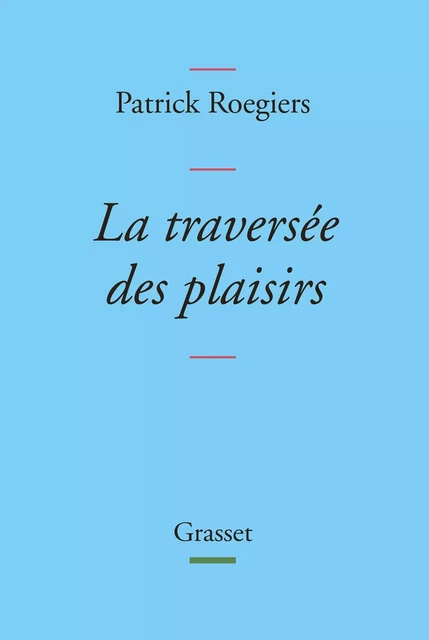 Patrick Roegiers

La traversée des plaisirs

Grasset